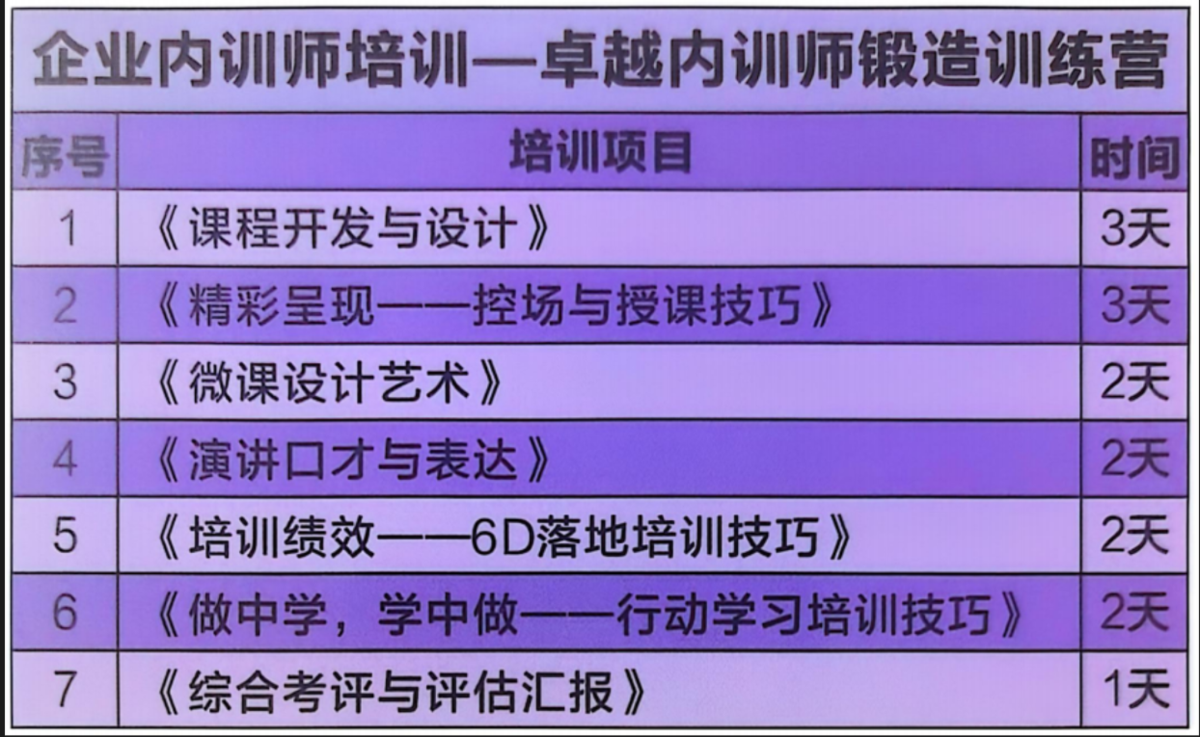 企业内训师培训—卓越内训师锻造训练营

| 序号 | 培训项目 | 时间 |
|---|---|---|
| 1 | 《课程开发与设计》 | 3天 |
| 2 | 《精彩呈现——控场与授课技巧》 | 3天 |
| 3 | 《微课设计艺术》 | 2天 |
| 4 | 《演讲口才与表达》 | 2天 |
| 5 | 《培训绩效——6D落地培训技巧》 | 2天 |
| 6 | 《做中学，学中做——行动学习培训技巧》 | 2天 |
| 7 | 《综合考评与评估汇报》 | 1天 |